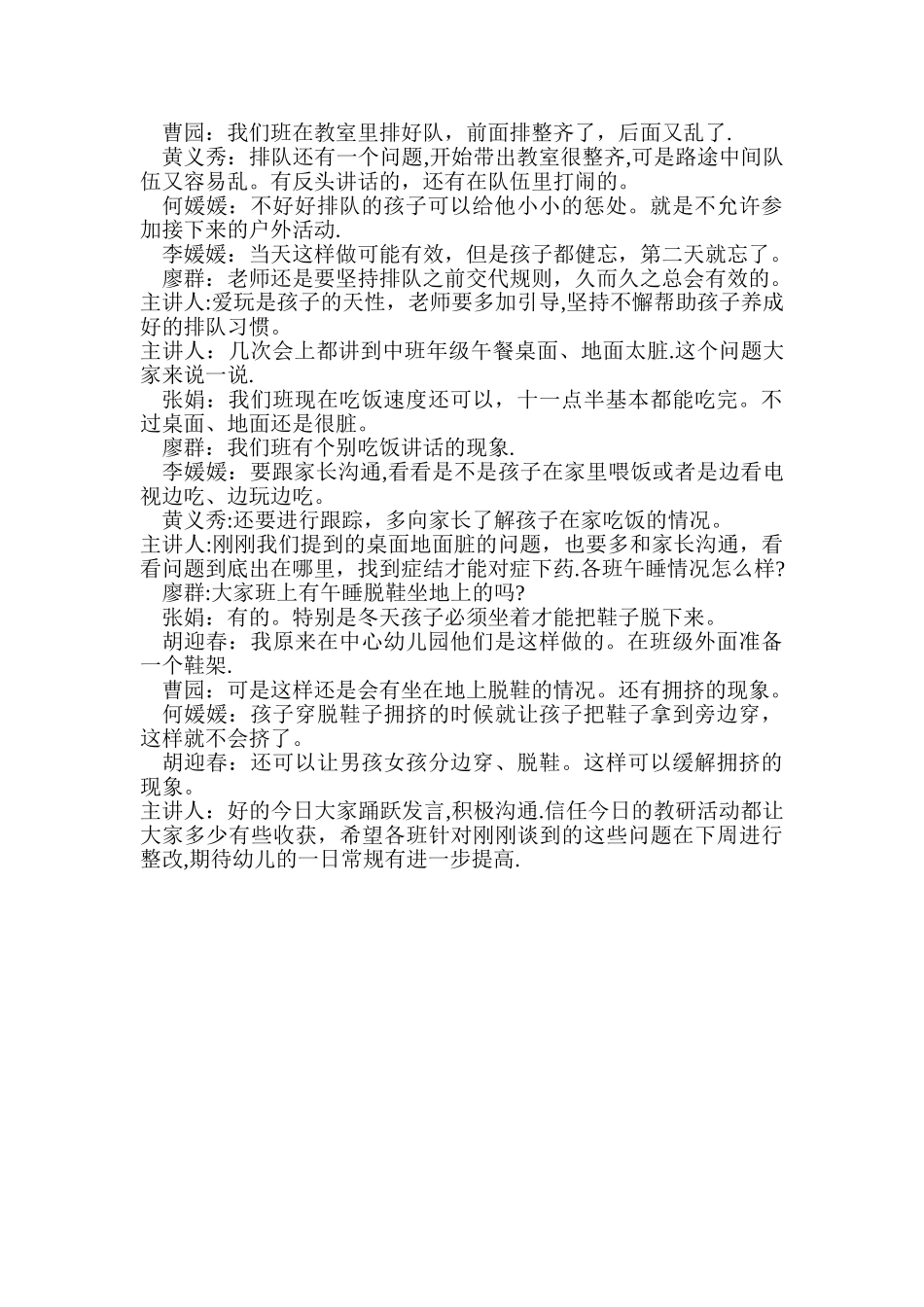 曹园：我们班在教室里排好队，前面排整齐了，后面又乱了.

黄义秀：排队还有一个问题,开始带出教室很整齐,可是路途中间队伍又容易乱。有反头讲话的，还有在队伍里打闹的。

何媛媛：不好好排队的孩子可以给他小小的惩处。就是不允许参加接下来的户外活动.

李媛媛：当天这样做可能有效，但是孩子都健忘，第二天就忘了。

廖群：老师还是要坚持排队之前交代规则，久而久之总会有效的。

主讲人:爱玩是孩子的天性，老师要多加引导,坚持不懈帮助孩子养成好的排队习惯。

主讲人：几次会上都讲到中班年级午餐桌面、地面太脏.这个问题大家来说一说.

张娟：我们班现在吃饭速度还可以，十一点半基本都能吃完。不过桌面、地面还是很脏。

廖群：我们班有个别吃饭讲话的现象.

李媛媛：要跟家长沟通,看看是不是孩子在家里喂饭或者是边看电视边吃、边玩边吃。

黄义秀:还要进行跟踪，多向家长了解孩子在家吃饭的情况。

主讲人:刚刚我们提到的桌面地面脏的问题，也要多和家长沟通，看看问题到底出在哪里，找到症结才能对症下药.各班午睡情况怎么样?

廖群:大家班上有午睡脱鞋坐地上的吗?

张娟：有的。特别是冬天孩子必须坐着才能把鞋子脱下来。

胡迎春：我原来在中心幼儿园他们是这样做的。在班级外面准备一个鞋架.

曹园：可是这样还是会有坐在地上脱鞋的情况。还有拥挤的现象。

何媛媛：孩子穿脱鞋子拥挤的时候就让孩子把鞋子拿到旁边穿，这样就不会挤了。

胡迎春：还可以让男孩女孩分边穿、脱鞋。这样可以缓解拥挤的现象。

主讲人：好的今日大家踊跃发言,积极沟通.信任今日的教研活动都让大家多少有些收获，希望各班针对刚刚谈到的这些问题在下周进行整改,期待幼儿的一日常规有进一步提高.